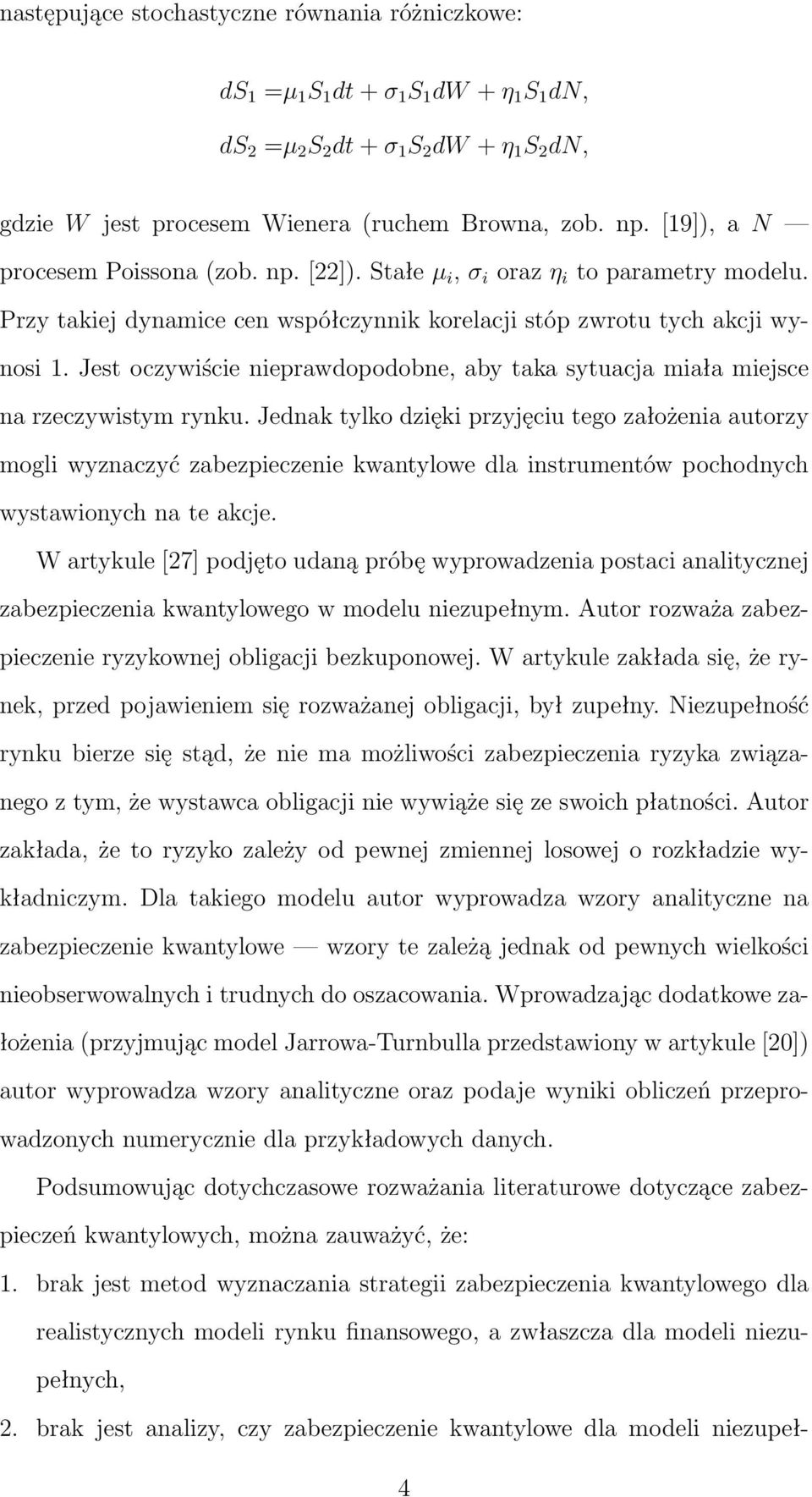 następujące stochastyczne równania różniczkowe:

$dS_1 = \mu_1 S_1 dt + \sigma_1 S_1 dW + \eta_1 S_1 dN,$

$dS_2 = \mu_2 S_2 dt + \sigma_1 S_2 dW + \eta_1 S_2 dN,$

gdzie $W$ jest procesem Wienera (ruchem Browna, zob. np. [19]), a $N$ — procesem Poissona (zob. np. [22]). Stałe $\mu_i$, $\sigma_i$ oraz $\eta_i$ to parametry modelu. Przy takiej dynamice cen współczynnik korelacji stóp zwrotu tych akcji wynosi 1. Jest oczywiście nieprawdopodobne, aby taka sytuacja miała miejsce na rzeczywistym rynku. Jednak tylko dzięki przyjęciu tego założenia autorzy mogli wyznaczyć zabezpieczenie kwantylowe dla instrumentów pochodnych wystawionych na te akcje.

W artykule [27] podjęto udaną próbę wyprowadzenia postaci analitycznej zabezpieczenia kwantylowego w modelu niezupełnym. Autor rozważa zabezpieczenie ryzykownej obligacji bezkuponowej. W artykule zakłada się, że rynek, przed pojawieniem się rozważanej obligacji, był zupełny. Niezupełność rynku bierze się stąd, że nie ma możliwości zabezpieczenia ryzyka związanego z tym, że wystawca obligacji nie wywiąże się ze swoich płatności. Autor zakłada, że to ryzyko zależy od pewnej zmiennej losowej o rozkładzie wykładniczym. Dla takiego modelu autor wyprowadza wzory analityczne na zabezpieczenie kwantylowe — wzory te zależą jednak od pewnych wielkości nieobserwowalnych i trudnych do oszacowania. Wprowadzając dodatkowe założenia (przyjmując model Jarrowa-Turnbulla przedstawiony w artykule [20]) autor wyprowadza wzory analityczne oraz podaje wyniki obliczeń przeprowadzonych numerycznie dla przykładowych danych.

Podsumowując dotychczasowe rozważania literaturowe dotyczące zabezpieczeń kwantylowych, można zauważyć, że:

1. brak jest metod wyznaczania strategii zabezpieczenia kwantylowego dla realistycznych modeli rynku finansowego, a zwłaszcza dla modeli niezupełnych,

2. brak jest analizy, czy zabezpieczenie kwantylowe dla modeli niezupeł-

4